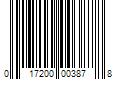 0 17200 00387 8